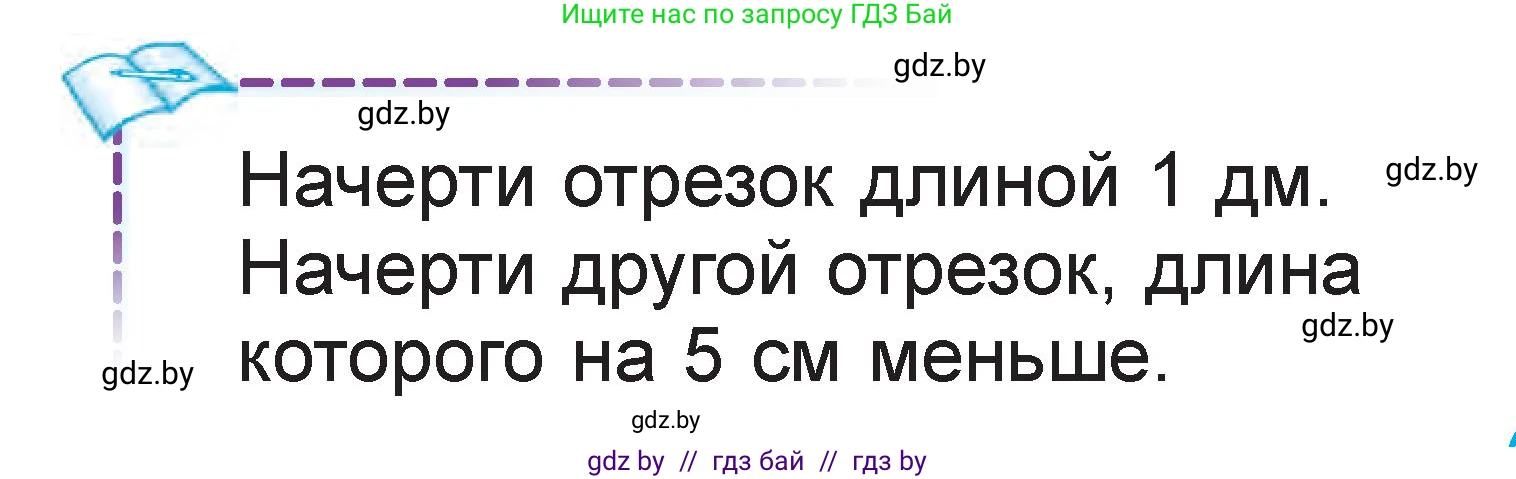 Ищите нас по запросу ГДЗ Бай

gdz.by

gdz.by

Начерти отрезок длиной 1 дм. Начерти другой отрезок, длина которого на 5 см меньше.

gdz.by

gdz.by

gdz.by

gdz.by

gdz by // гдз бай // гдз by